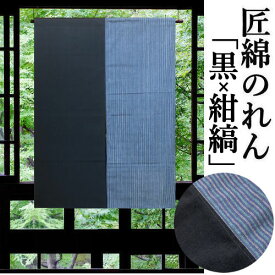 匠綿のれん
「黒×紺縞」